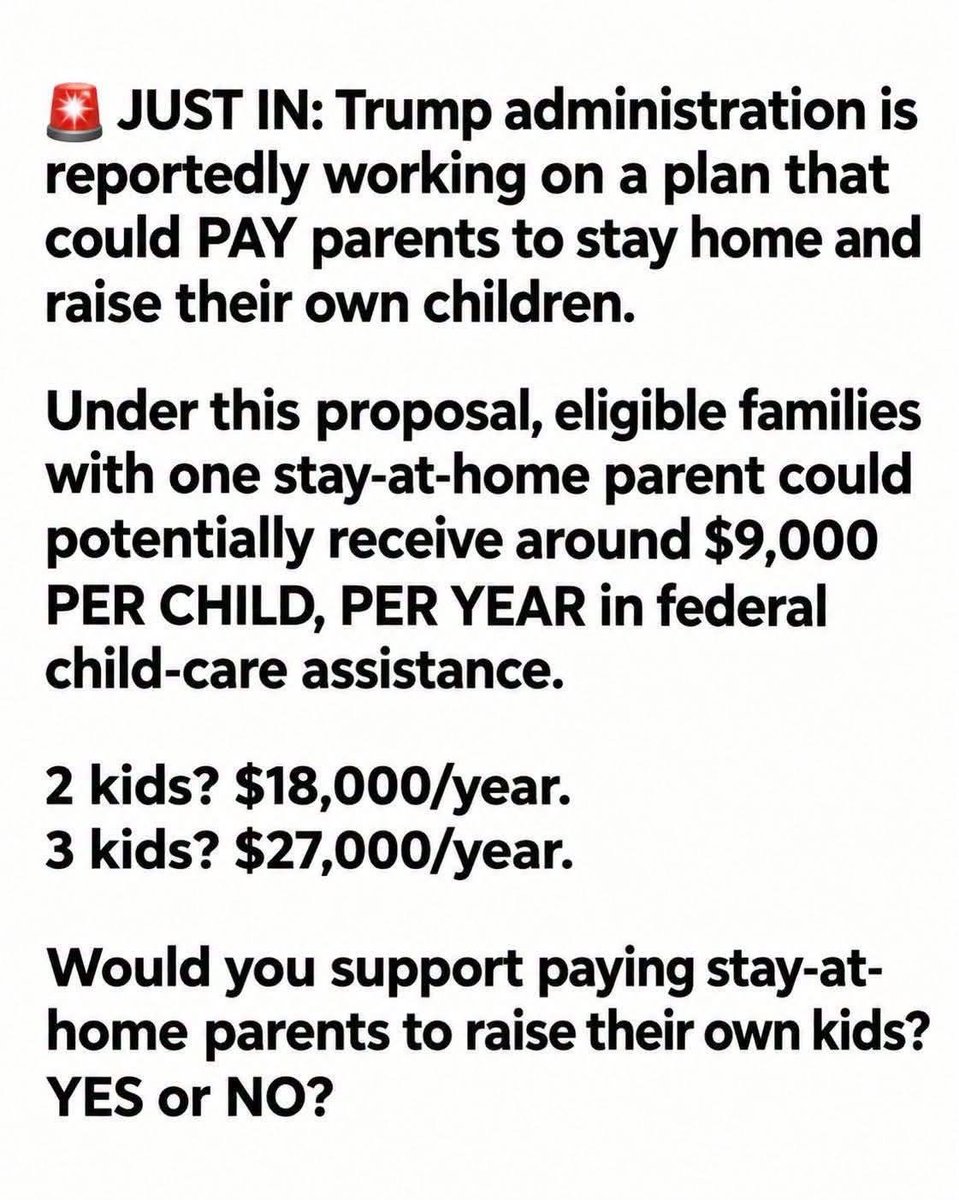 🚨 JUST IN: Trump administration is reportedly working on a plan that could PAY parents to stay home and raise their own children.

Under this proposal, eligible families with one stay-at-home parent could potentially receive around \$9,000 PER CHILD, PER YEAR in federal child-care assistance.

2 kids? \$18,000/year.
3 kids? \$27,000/year.

Would you support paying stay-at-home parents to raise their own kids? YES or NO?